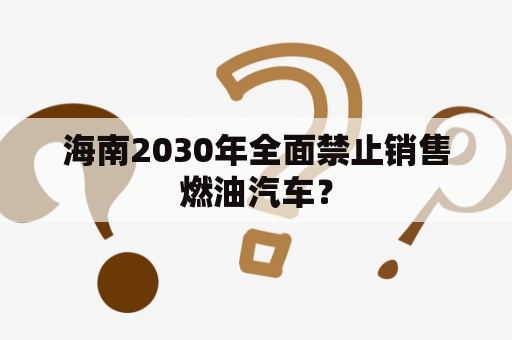 海南2030年全面禁止销售燃油汽车？